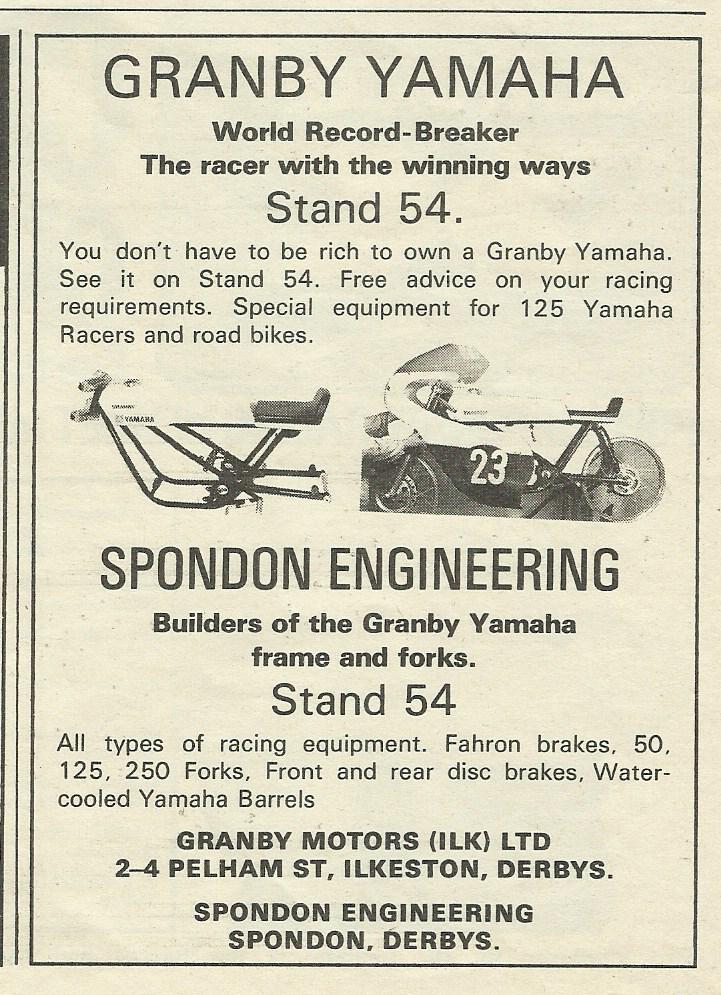 GRANBY YAMAHA

World Record-Breaker
The racer with the winning ways

Stand 54.

You don't have to be rich to own a Granby Yamaha. See it on Stand 54. Free advice on your racing requirements. Special equipment for 125 Yamaha Racers and road bikes.

YAMAHA

23

SPONDON ENGINEERING

Builders of the Granby Yamaha
frame and forks.

Stand 54

All types of racing equipment. Fahron brakes, 50, 125, 250 Forks, Front and rear disc brakes, Water-cooled Yamaha Barrels

GRANBY MOTORS (ILK) LTD
2–4 PELHAM ST, ILKESTON, DERBYS.

SPONDON ENGINEERING
SPONDON, DERBYS.